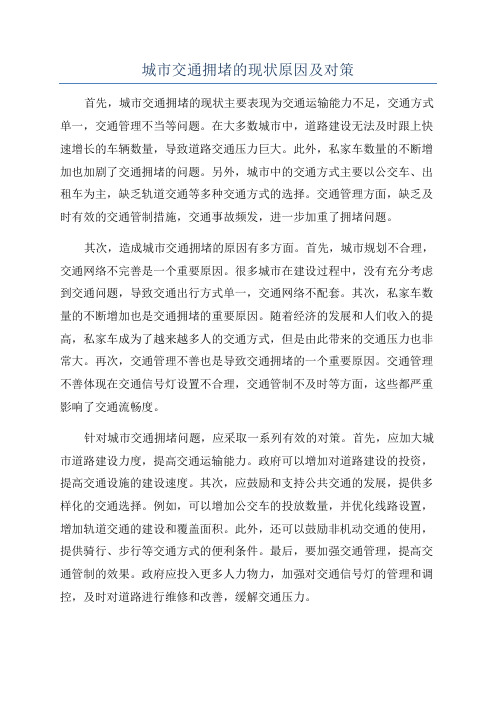 城市交通拥堵的现状原因及对策

首先，城市交通拥堵的现状主要表现为交通运输能力不足，交通方式单一，交通管理不当等问题。在大多数城市中，道路建设无法及时跟上快速增长的车辆数量，导致道路交通压力巨大。此外，私家车数量的不断增加也加剧了交通拥堵的问题。另外，城市中的交通方式主要以公交车、出租车为主，缺乏轨道交通等多种交通方式的选择。交通管理方面，缺乏及时有效的交通管制措施，交通事故频发，进一步加重了拥堵问题。

其次，造成城市交通拥堵的原因有多方面。首先，城市规划不合理，交通网络不完善是一个重要原因。很多城市在建设过程中，没有充分考虑到交通问题，导致交通出行方式单一，交通网络不配套。其次，私家车数量的不断增加也是交通拥堵的重要原因。随着经济的发展和人们收入的提高，私家车成为了越来越多人的交通方式，但是由此带来的交通压力也非常大。再次，交通管理不善也是导致交通拥堵的一个重要原因。交通管理不善体现在交通信号灯设置不合理，交通管制不及时等方面，这些都严重影响了交通流畅度。

针对城市交通拥堵问题，应采取一系列有效的对策。首先，应加大城市道路建设力度，提高交通运输能力。政府可以增加对道路建设的投资，提高交通设施的建设速度。其次，应鼓励和支持公共交通的发展，提供多样化的交通选择。例如，可以增加公交车的投放数量，并优化线路设置，增加轨道交通的建设和覆盖面积。此外，还可以鼓励非机动交通的使用，提供骑行、步行等交通方式的便利条件。最后，要加强交通管理，提高交通管制的效果。政府应投入更多人力物力，加强对交通信号灯的管理和调控，及时对道路进行维修和改善，缓解交通压力。